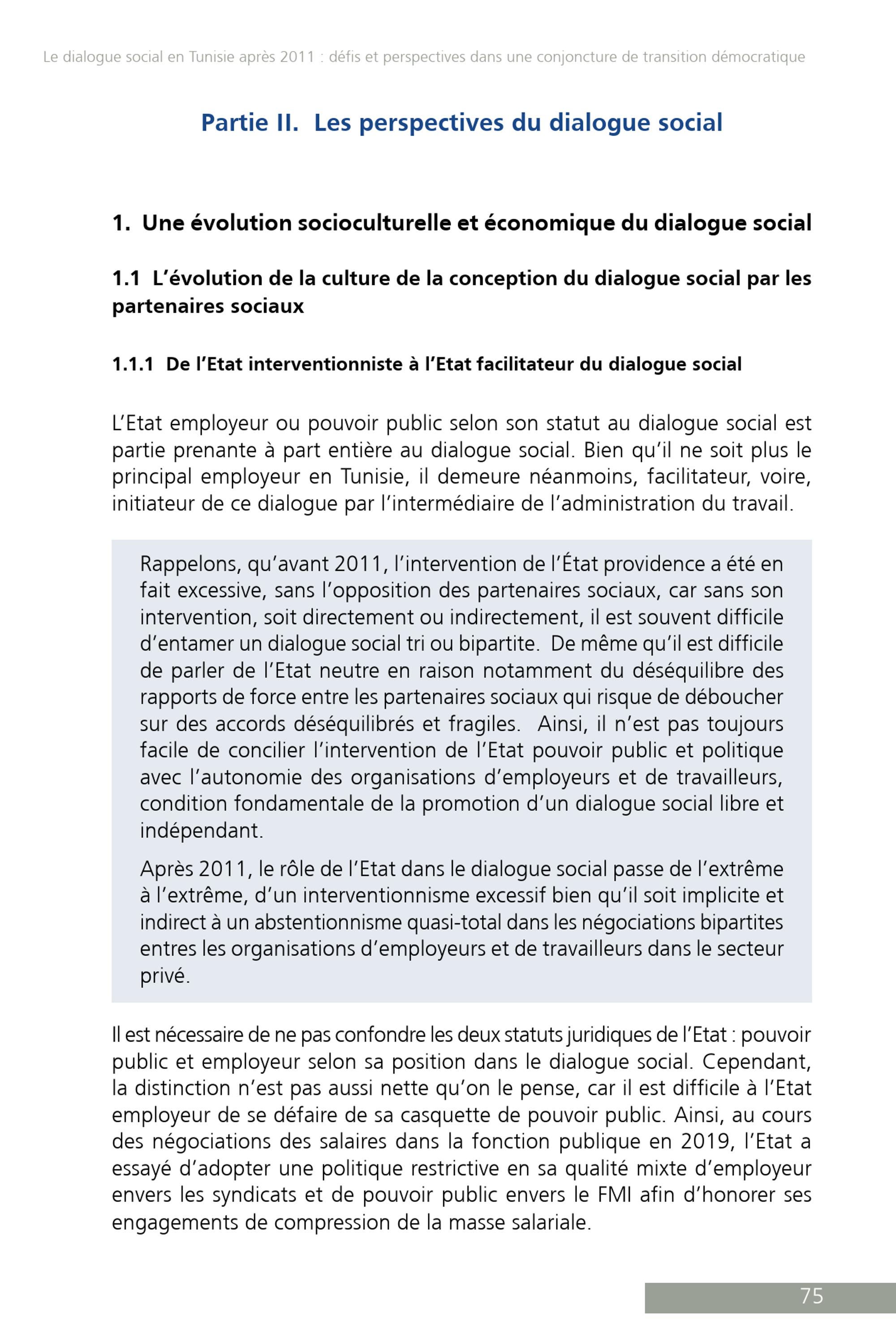 Le dialogue social en Tunisie après 2011 : défis et perspectives dans une conjoncture de transition démocratique

Partie II. Les perspectives du dialogue social

1. Une évolution socioculturelle et économique du dialogue social

1.1 L'évolution de la culture de la conception du dialogue social par les partenaires sociaux

1.1.1 De l'Etat interventionniste à l'Etat facilitateur du dialogue social

L'Etat employeur ou pouvoir public selon son statut au dialogue social est partie prenante à part entière au dialogue social. Bien qu'il ne soit plus le principal employeur en Tunisie, il demeure néanmoins, facilitateur, voire, initiateur de ce dialogue par l'intermédiaire de l'administration du travail.

Rappelons, qu'avant 2011, l'intervention de l'État providence a été en fait excessive, sans l'opposition des partenaires sociaux, car sans son intervention, soit directement ou indirectement, il est souvent difficile d'entamer un dialogue social tri ou bipartite. De même qu'il est difficile de parler de l'Etat neutre en raison notamment du déséquilibre des rapports de force entre les partenaires sociaux qui risque de déboucher sur des accords déséquilibrés et fragiles. Ainsi, il n'est pas toujours facile de concilier l'intervention de l'Etat pouvoir public et politique avec l'autonomie des organisations d'employeurs et de travailleurs, condition fondamentale de la promotion d'un dialogue social libre et indépendant.

Après 2011, le rôle de l'Etat dans le dialogue social passe de l'extrême à l'extrême, d'un interventionnisme excessif bien qu'il soit implicite et indirect à un abstentionnisme quasi-total dans les négociations bipartites entres les organisations d'employeurs et de travailleurs dans le secteur privé.

Il est nécessaire de ne pas confondre les deux statuts juridiques de l'Etat : pouvoir public et employeur selon sa position dans le dialogue social. Cependant, la distinction n'est pas aussi nette qu'on le pense, car il est difficile à l'Etat employeur de se défaire de sa casquette de pouvoir public. Ainsi, au cours des négociations des salaires dans la fonction publique en 2019, l'Etat a essayé d'adopter une politique restrictive en sa qualité mixte d'employeur envers les syndicats et de pouvoir public envers le FMI afin d'honorer ses engagements de compression de la masse salariale.

75